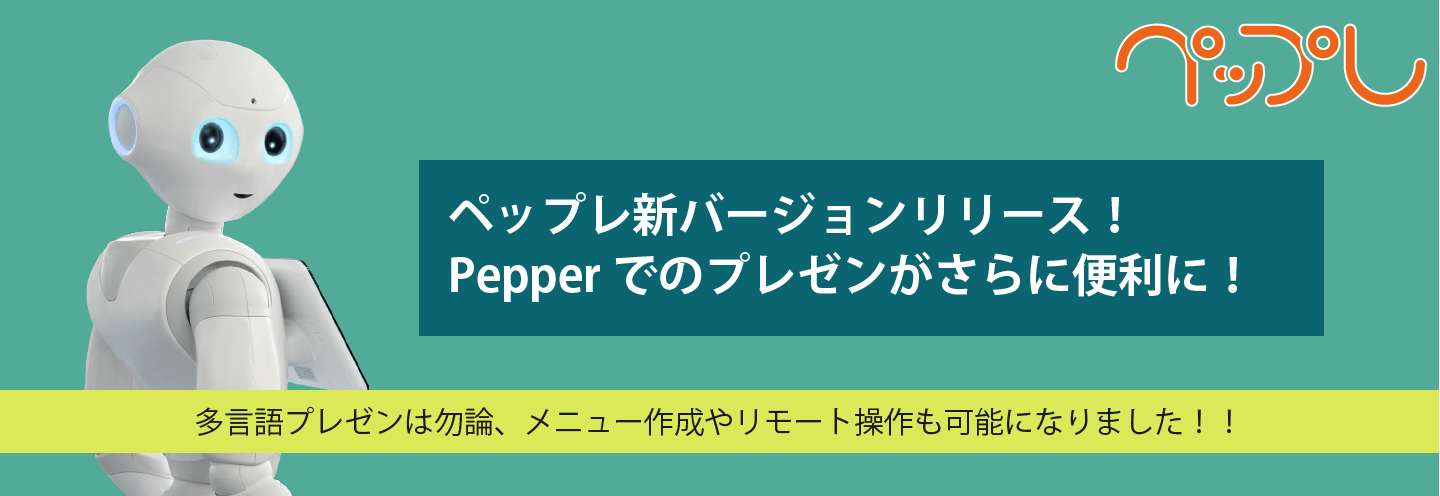 ペップレ

ペップレ新バージョンリリース！
Pepper でのプレゼンがさらに便利に！

多言語プレゼンは勿論、メニュー作成やリモート操作も可能になりました！！